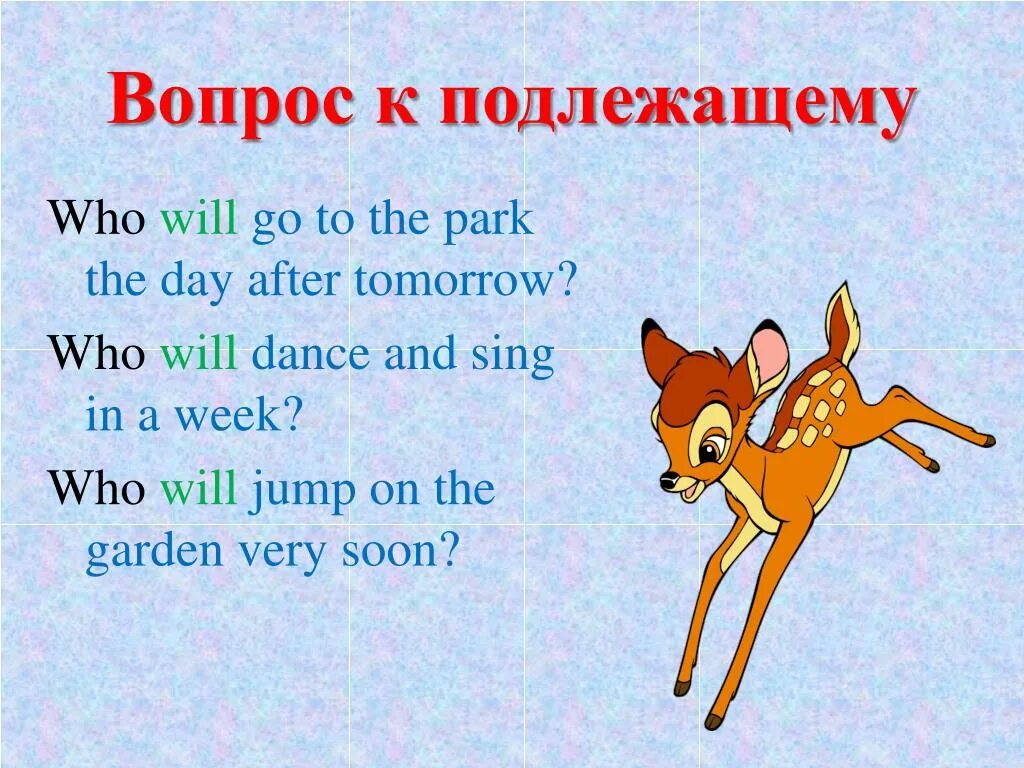 Вопрос к подлежащему

Who will go to the park the day after tomorrow?

Who will dance and sing in a week?

Who will jump on the garden very soon?